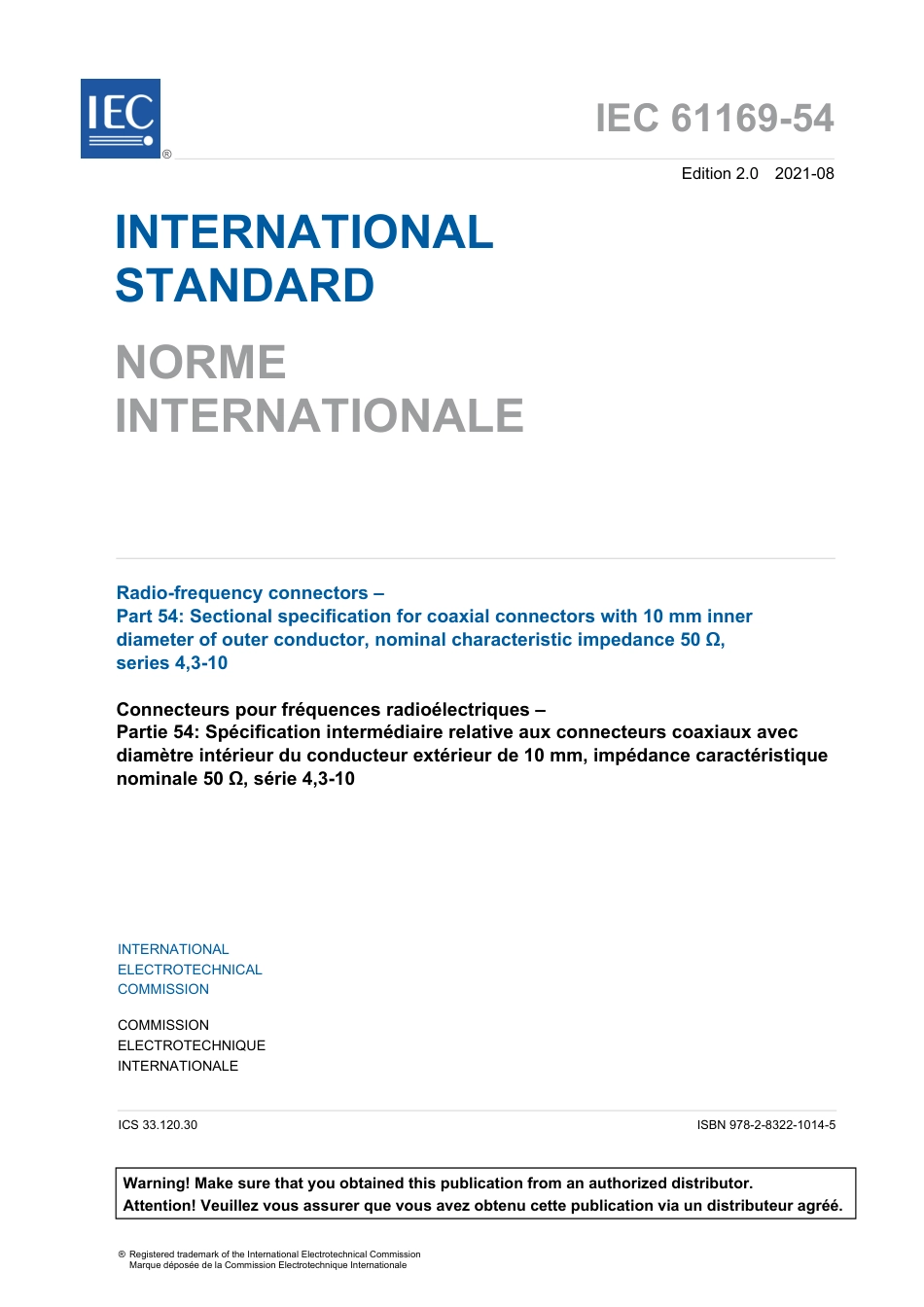 IEC ®

IEC 61169-54

Edition 2.0 2021-08

INTERNATIONAL STANDARD

NORME INTERNATIONALE

Radio-frequency connectors –
Part 54: Sectional specification for coaxial connectors with 10 mm inner diameter of outer conductor, nominal characteristic impedance 50 Ω, series 4,3-10

Connecteurs pour fréquences radioélectriques –
Partie 54: Spécification intermédiaire relative aux connecteurs coaxiaux avec diamètre intérieur du conducteur extérieur de 10 mm, impédance caractéristique nominale 50 Ω, série 4,3-10

INTERNATIONAL
ELECTROTECHNICAL
COMMISSION

COMMISSION
ELECTROTECHNIQUE
INTERNATIONALE

ICS 33.120.30

ISBN 978-2-8322-1014-5

Warning! Make sure that you obtained this publication from an authorized distributor.
Attention! Veuillez vous assurer que vous avez obtenu cette publication via un distributeur agréé.

® Registered trademark of the International Electrotechnical Commission
Marque déposée de la Commission Electrotechnique Internationale